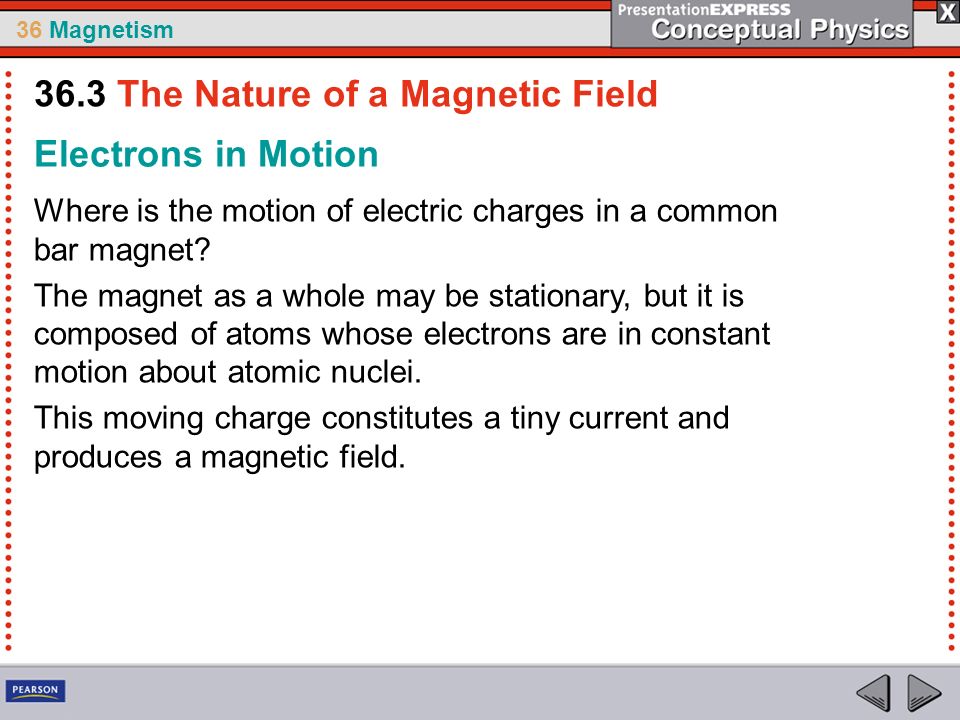 36 Magnetism

PresentationEXPRESS
Conceptual Physics

X

36.3 The Nature of a Magnetic Field

Electrons in Motion

Where is the motion of electric charges in a common bar magnet?

The magnet as a whole may be stationary, but it is composed of atoms whose electrons are in constant motion about atomic nuclei.

This moving charge constitutes a tiny current and produces a magnetic field.

PEARSON